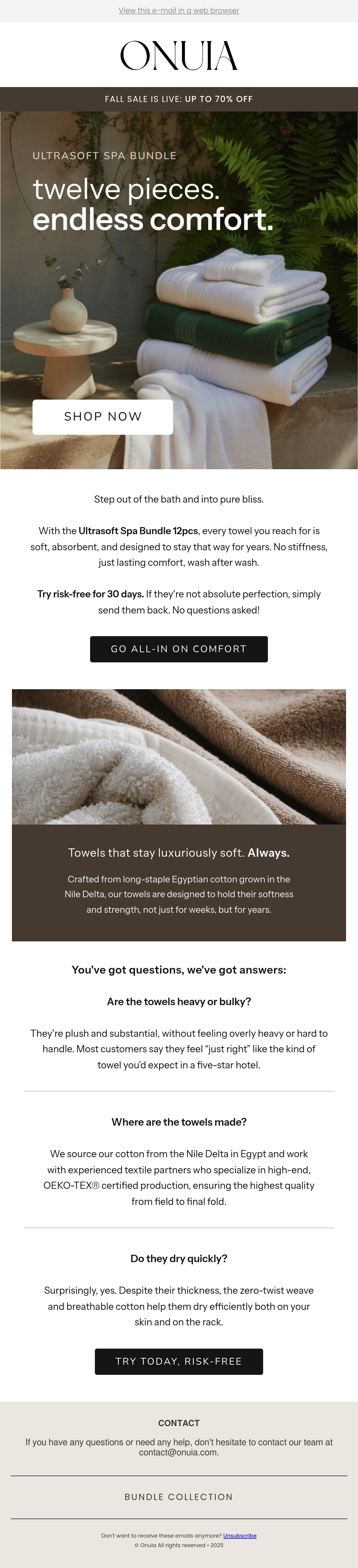 View this e-mail in a web browser

ONUIA

FALL SALE IS LIVE: UP TO 70% OFF

ULTRASOFT SPA BUNDLE

twelve pieces.
endless comfort.

SHOP NOW

Step out of the bath and into pure bliss.

With the Ultrasoft Spa Bundle 12pcs, every towel you reach for is soft, absorbent, and designed to stay that way for years. No stiffness, just lasting comfort, wash after wash.

Try risk-free for 30 days. If they're not absolute perfection, simply send them back. No questions asked!

GO ALL-IN ON COMFORT

Towels that stay luxuriously soft. Always.

Crafted from long-staple Egyptian cotton grown in the Nile Delta, our towels are designed to hold their softness and strength, not just for weeks, but for years.

You've got questions, we've got answers:

Are the towels heavy or bulky?

They're plush and substantial, without feeling overly heavy or hard to handle. Most customers say they feel "just right" like the kind of towel you'd expect in a five-star hotel.

Where are the towels made?

We source our cotton from the Nile Delta in Egypt and work with experienced textile partners who specialize in high-end, OEKO-TEX® certified production, ensuring the highest quality from field to final fold.

Do they dry quickly?

Surprisingly, yes. Despite their thickness, the zero-twist weave and breathable cotton help them dry efficiently both on your skin and on the rack.

TRY TODAY, RISK-FREE

CONTACT

If you have any questions or need any help, don't hesitate to contact our team at contact@onuia.com.

BUNDLE COLLECTION

Don't want to receive these emails anymore? Unsubscribe
© Onuia All rights reserved • 2025